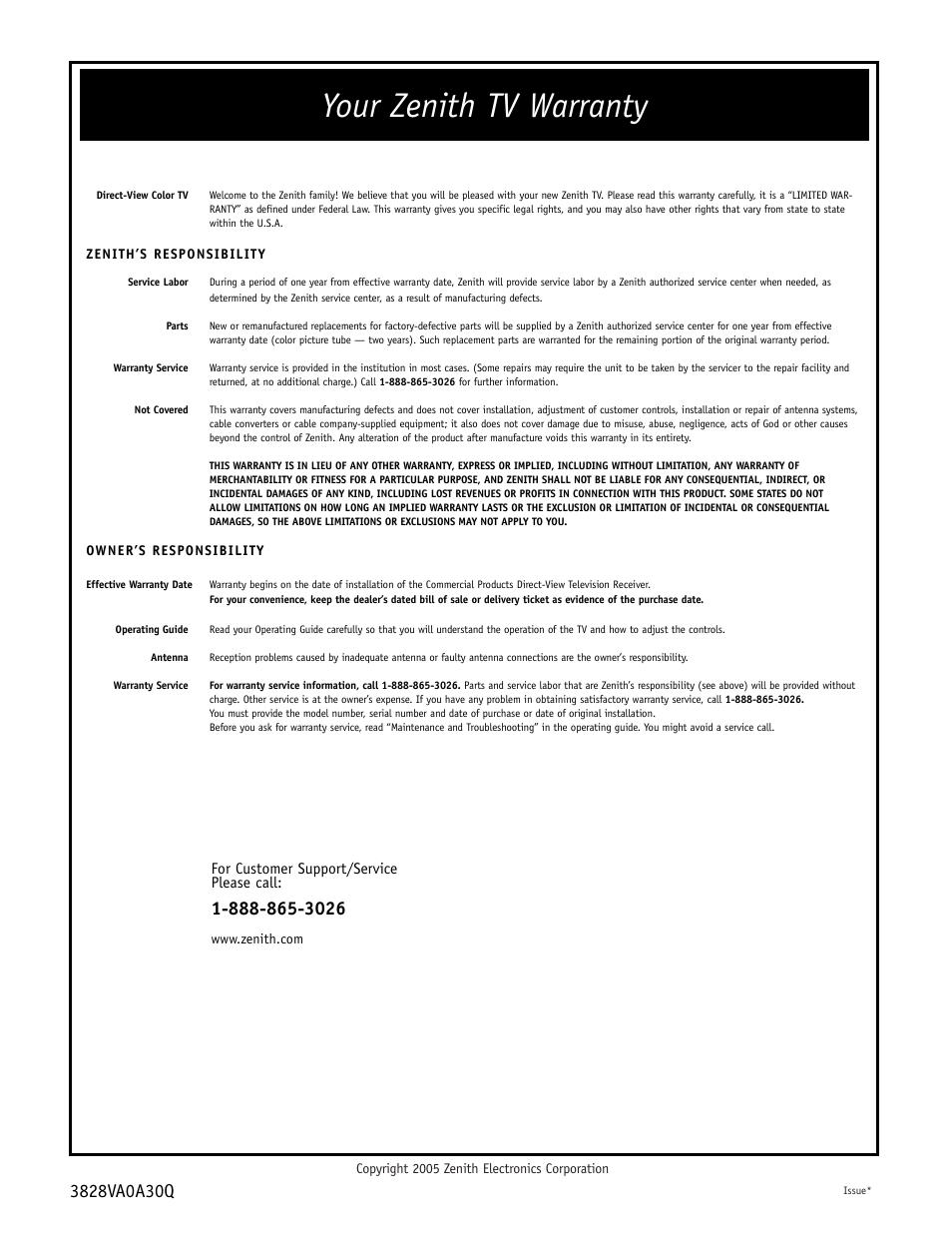 Your Zenith TV Warranty

Direct-View Color TV

Welcome to the Zenith family! We believe that you will be pleased with your new Zenith TV. Please read this warranty carefully, it is a "LIMITED WARRANTY" as defined under Federal Law. This warranty gives you specific legal rights, and you may also have other rights that vary from state to state within the U.S.A.

ZENITH'S RESPONSIBILITY

Service Labor

During a period of one year from effective warranty date, Zenith will provide service labor by a Zenith authorized service center when needed, as determined by the Zenith service center, as a result of manufacturing defects.

Parts

New or remanufactured replacements for factory-defective parts will be supplied by a Zenith authorized service center for one year from effective warranty date (color picture tube — two years). Such replacement parts are warranted for the remaining portion of the original warranty period.

Warranty Service

Warranty service is provided in the institution in most cases. (Some repairs may require the unit to be taken by the servicer to the repair facility and returned, at no additional charge.) Call 1-888-865-3026 for further information.

Not Covered

This warranty covers manufacturing defects and does not cover installation, adjustment of customer controls, installation or repair of antenna systems, cable converters or cable company-supplied equipment; it also does not cover damage due to misuse, abuse, negligence, acts of God or other causes beyond the control of Zenith. Any alteration of the product after manufacture voids this warranty in its entirety.

THIS WARRANTY IS IN LIEU OF ANY OTHER WARRANTY, EXPRESS OR IMPLIED, INCLUDING WITHOUT LIMITATION, ANY WARRANTY OF MERCHANTABILITY OR FITNESS FOR A PARTICULAR PURPOSE, AND ZENITH SHALL NOT BE LIABLE FOR ANY CONSEQUENTIAL, INDIRECT, OR INCIDENTAL DAMAGES OF ANY KIND, INCLUDING LOST REVENUES OR PROFITS IN CONNECTION WITH THIS PRODUCT. SOME STATES DO NOT ALLOW LIMITATIONS ON HOW LONG AN IMPLIED WARRANTY LASTS OR THE EXCLUSION OR LIMITATION OF INCIDENTAL OR CONSEQUENTIAL DAMAGES, SO THE ABOVE LIMITATIONS OR EXCLUSIONS MAY NOT APPLY TO YOU.

OWNER'S RESPONSIBILITY

Effective Warranty Date

Warranty begins on the date of installation of the Commercial Products Direct-View Television Receiver.
For your convenience, keep the dealer's dated bill of sale or delivery ticket as evidence of the purchase date.

Operating Guide

Read your Operating Guide carefully so that you will understand the operation of the TV and how to adjust the controls.

Antenna

Reception problems caused by inadequate antenna or faulty antenna connections are the owner's responsibility.

Warranty Service

For warranty service information, call 1-888-865-3026. Parts and service labor that are Zenith's responsibility (see above) will be provided without charge. Other service is at the owner's expense. If you have any problem in obtaining satisfactory warranty service, call 1-888-865-3026.
You must provide the model number, serial number and date of purchase or date of original installation.
Before you ask for warranty service, read "Maintenance and Troubleshooting" in the operating guide. You might avoid a service call.

For Customer Support/Service
Please call:

1-888-865-3026

www.zenith.com

Copyright 2005 Zenith Electronics Corporation

3828VA0A30Q

Issue*